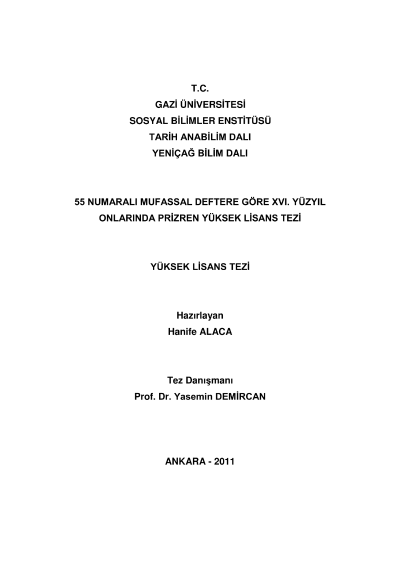 T.C.
GAZİ ÜNİVERSİTESİ
SOSYAL BİLİMLER ENSTİTÜSÜ
TARİH ANABİLİM DALI
YENİÇAĞ BİLİM DALI

55 NUMARALI MUFASSAL DEFTERE GÖRE XVI. YÜZYIL ONLARINDA PRİZREN YÜKSEK LİSANS TEZİ

YÜKSEK LİSANS TEZİ

Hazırlayan
Hanife ALACA

Tez Danışmanı
Prof. Dr. Yasemin DEMİRCAN

ANKARA - 2011